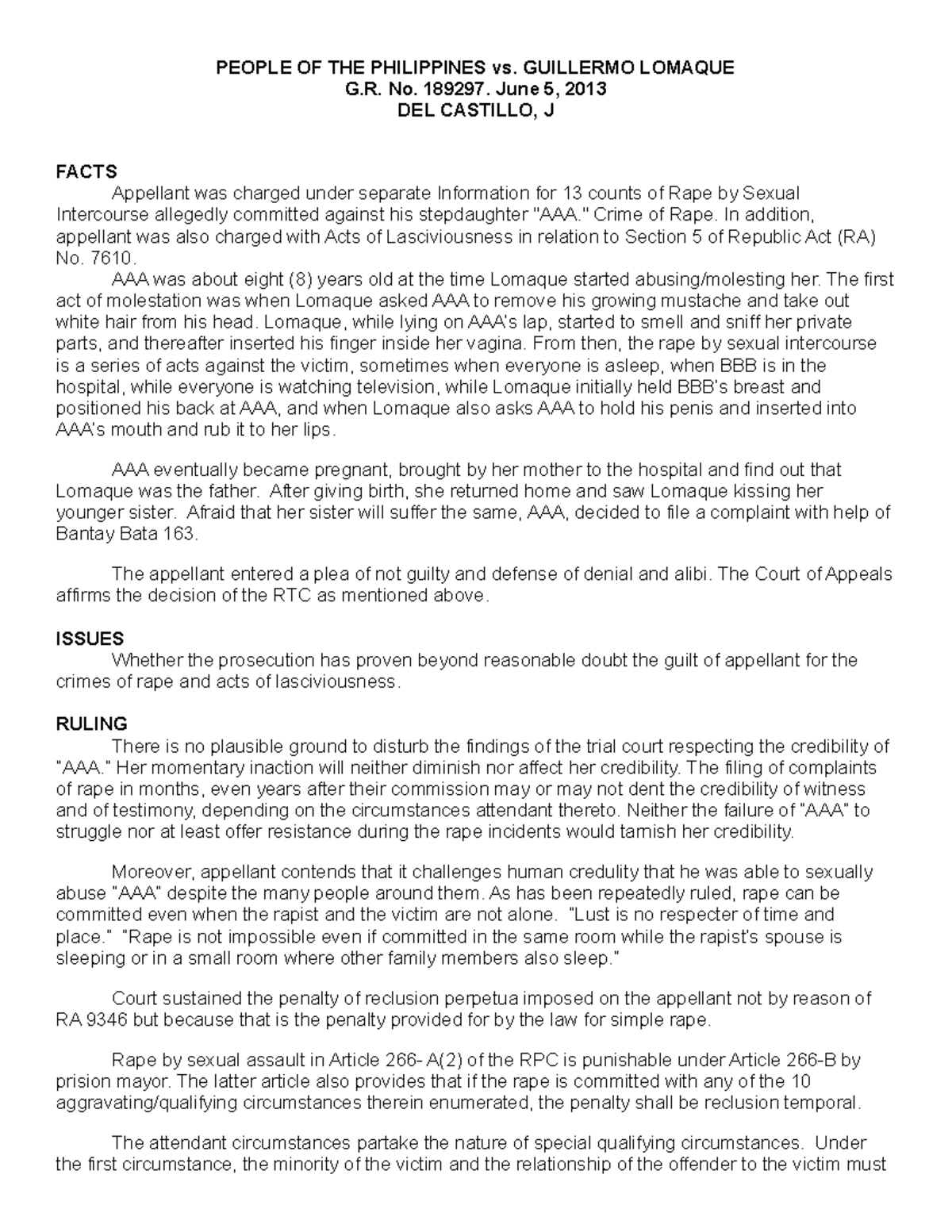 PEOPLE OF THE PHILIPPINES vs. GUILLERMO LOMAQUE
G.R. No. 189297. June 5, 2013
DEL CASTILLO, J

FACTS
Appellant was charged under separate Information for 13 counts of Rape by Sexual Intercourse allegedly committed against his stepdaughter "AAA." Crime of Rape. In addition, appellant was also charged with Acts of Lasciviousness in relation to Section 5 of Republic Act (RA) No. 7610.
AAA was about eight (8) years old at the time Lomaque started abusing/molesting her. The first act of molestation was when Lomaque asked AAA to remove his growing mustache and take out white hair from his head. Lomaque, while lying on AAA's lap, started to smell and sniff her private parts, and thereafter inserted his finger inside her vagina. From then, the rape by sexual intercourse is a series of acts against the victim, sometimes when everyone is asleep, when BBB is in the hospital, while everyone is watching television, while Lomaque initially held BBB's breast and positioned his back at AAA, and when Lomaque also asks AAA to hold his penis and inserted into AAA's mouth and rub it to her lips.

AAA eventually became pregnant, brought by her mother to the hospital and find out that Lomaque was the father. After giving birth, she returned home and saw Lomaque kissing her younger sister. Afraid that her sister will suffer the same, AAA, decided to file a complaint with help of Bantay Bata 163.

The appellant entered a plea of not guilty and defense of denial and alibi. The Court of Appeals affirms the decision of the RTC as mentioned above.

ISSUES
Whether the prosecution has proven beyond reasonable doubt the guilt of appellant for the crimes of rape and acts of lasciviousness.

RULING
There is no plausible ground to disturb the findings of the trial court respecting the credibility of "AAA." Her momentary inaction will neither diminish nor affect her credibility. The filing of complaints of rape in months, even years after their commission may or may not dent the credibility of witness and of testimony, depending on the circumstances attendant thereto. Neither the failure of "AAA" to struggle nor at least offer resistance during the rape incidents would tarnish her credibility.

Moreover, appellant contends that it challenges human credulity that he was able to sexually abuse "AAA" despite the many people around them. As has been repeatedly ruled, rape can be committed even when the rapist and the victim are not alone. "Lust is no respecter of time and place." "Rape is not impossible even if committed in the same room while the rapist's spouse is sleeping or in a small room where other family members also sleep."

Court sustained the penalty of reclusion perpetua imposed on the appellant not by reason of RA 9346 but because that is the penalty provided for by the law for simple rape.

Rape by sexual assault in Article 266- A(2) of the RPC is punishable under Article 266-B by prision mayor. The latter article also provides that if the rape is committed with any of the 10 aggravating/qualifying circumstances therein enumerated, the penalty shall be reclusion temporal.

The attendant circumstances partake the nature of special qualifying circumstances. Under the first circumstance, the minority of the victim and the relationship of the offender to the victim must